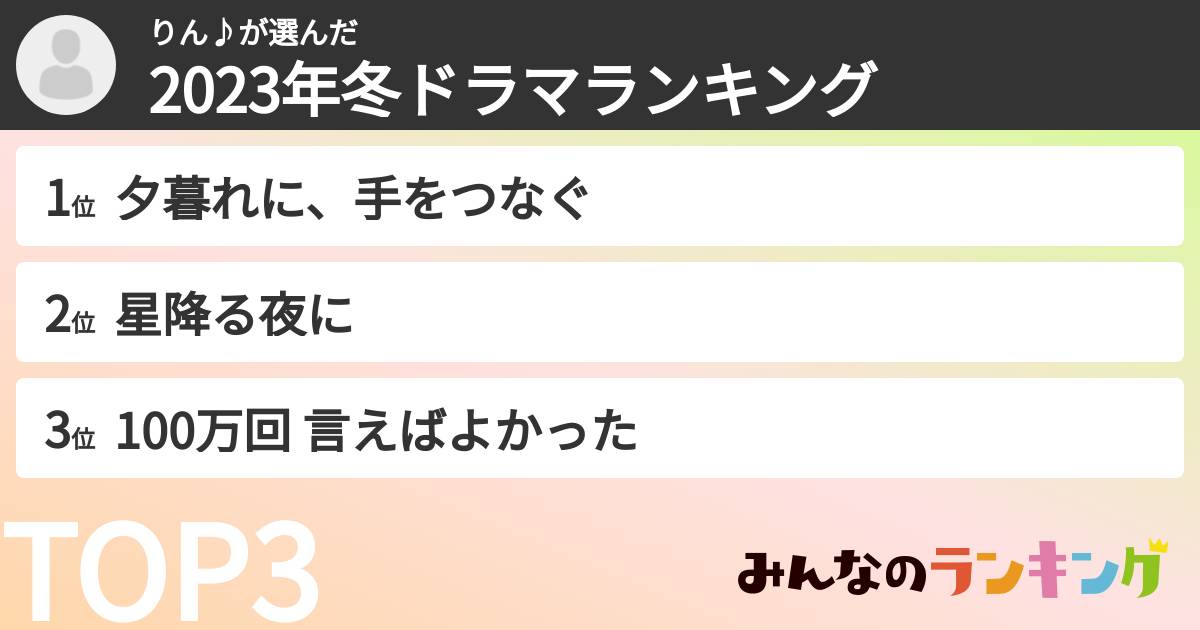 りん♪が選んだ
2023年冬ドラマランキング

1位 夕暮れに、手をつなぐ

2位 星降る夜に

3位 100万回 言えばよかった

TOP3

みんなのランキング